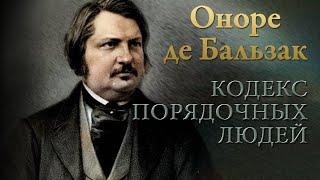 Оноре
де Бальзак

КОДЕКС
ПОРЯДОЧНЫХ
ЛЮДЕЙ